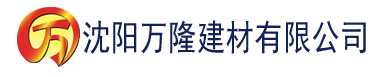 万 沈阳万隆建材有限公司